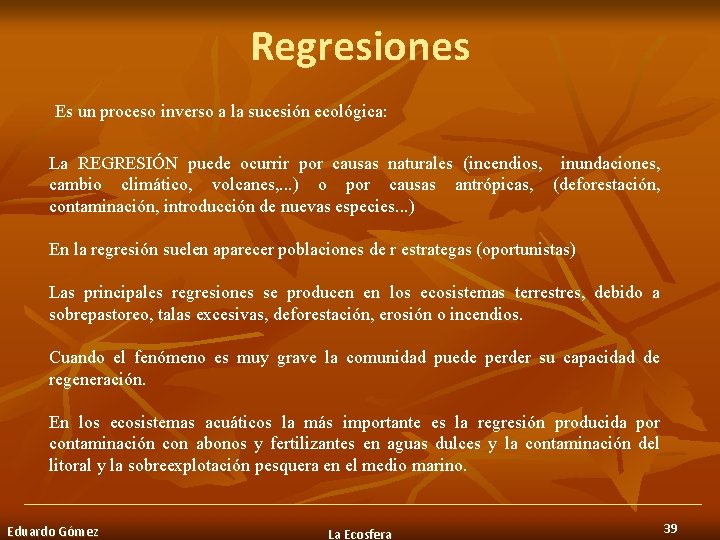 Regresiones

Es un proceso inverso a la sucesión ecológica:

La REGRESIÓN puede ocurrir por causas naturales (incendios, inundaciones, cambio climático, volcanes,...) o por causas antrópicas, (deforestación, contaminación, introducción de nuevas especies...)

En la regresión suelen aparecer poblaciones de r estrategas (oportunistas)

Las principales regresiones se producen en los ecosistemas terrestres, debido a sobrepastoreo, talas excesivas, deforestación, erosión o incendios.

Cuando el fenómeno es muy grave la comunidad puede perder su capacidad de regeneración.

En los ecosistemas acuáticos la más importante es la regresión producida por contaminación con abonos y fertilizantes en aguas dulces y la contaminación del litoral y la sobreexplotación pesquera en el medio marino.

Eduardo Gómez

La Ecosfera

39